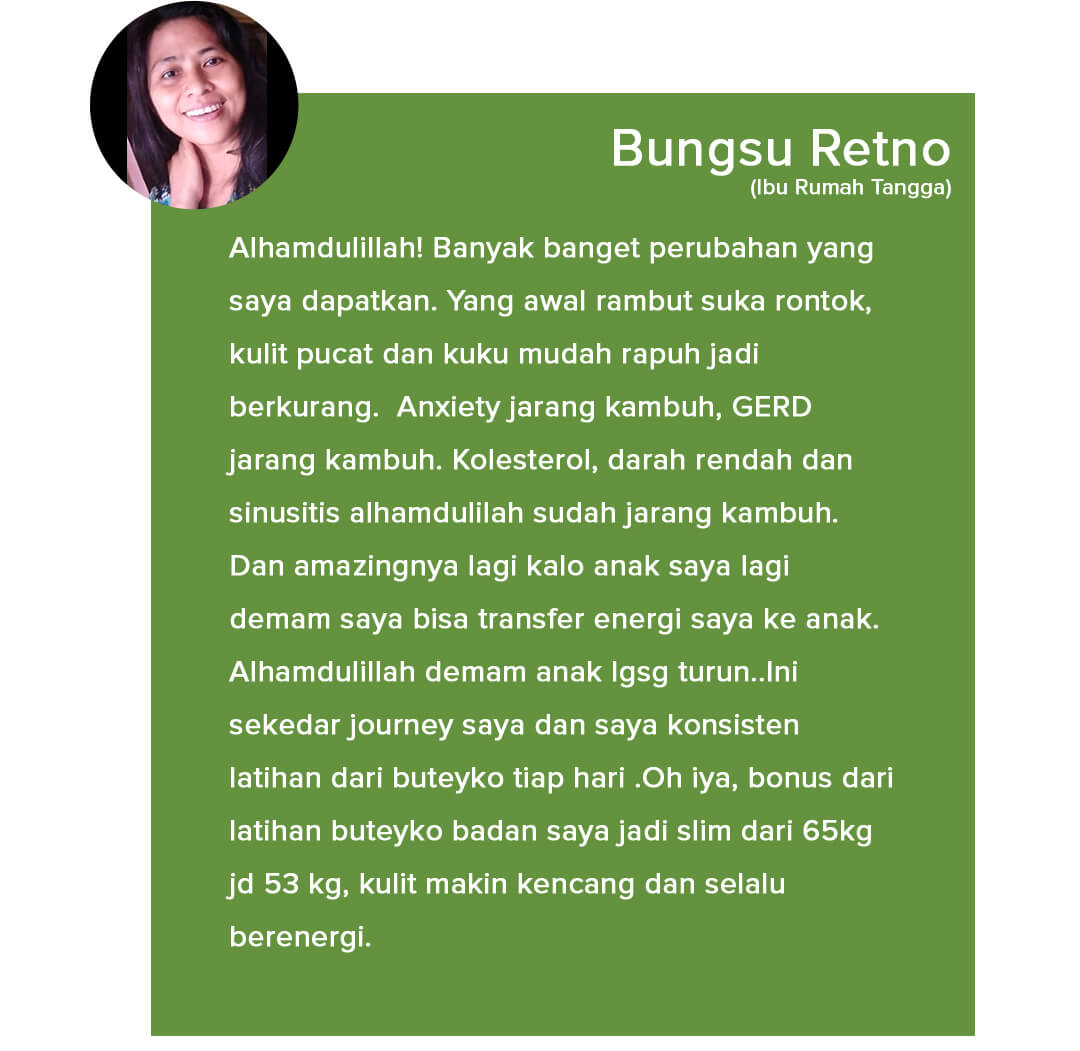 Bungsu Retno
(Ibu Rumah Tangga)

Alhamdulillah! Banyak banget perubahan yang saya dapatkan. Yang awal rambut suka rontok, kulit pucat dan kuku mudah rapuh jadi berkurang.  Anxiety jarang kambuh, GERD jarang kambuh. Kolesterol, darah rendah dan sinusitis alhamdulilah sudah jarang kambuh. Dan amazingnya lagi kalo anak saya lagi demam saya bisa transfer energi saya ke anak. Alhamdulillah demam anak lgsg turun..Ini sekedar journey saya dan saya konsisten latihan dari buteyko tiap hari .Oh iya, bonus dari latihan buteyko badan saya jadi slim dari 65kg jd 53 kg, kulit makin kencang dan selalu berenergi.